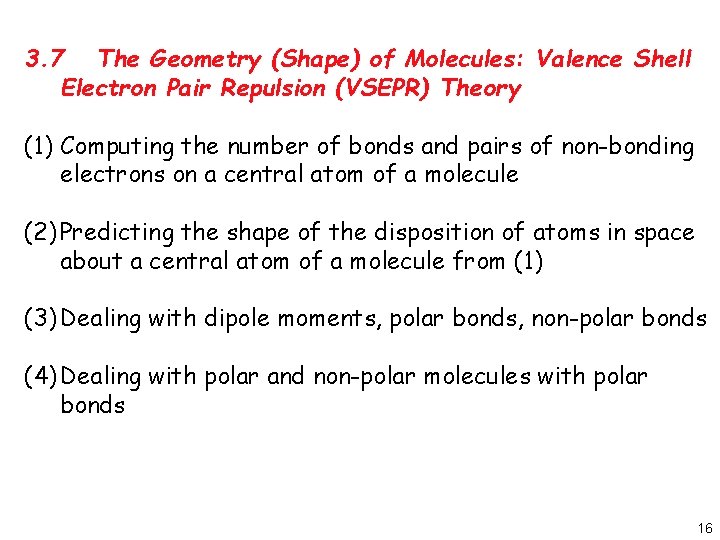 3.7 The Geometry (Shape) of Molecules: Valence Shell Electron Pair Repulsion (VSEPR) Theory

(1) Computing the number of bonds and pairs of non-bonding electrons on a central atom of a molecule

(2) Predicting the shape of the disposition of atoms in space about a central atom of a molecule from (1)

(3) Dealing with dipole moments, polar bonds, non-polar bonds

(4) Dealing with polar and non-polar molecules with polar bonds

16